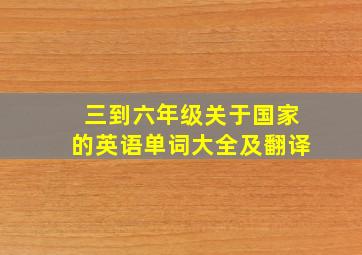 三到六年级关于国家的英语单词大全及翻译